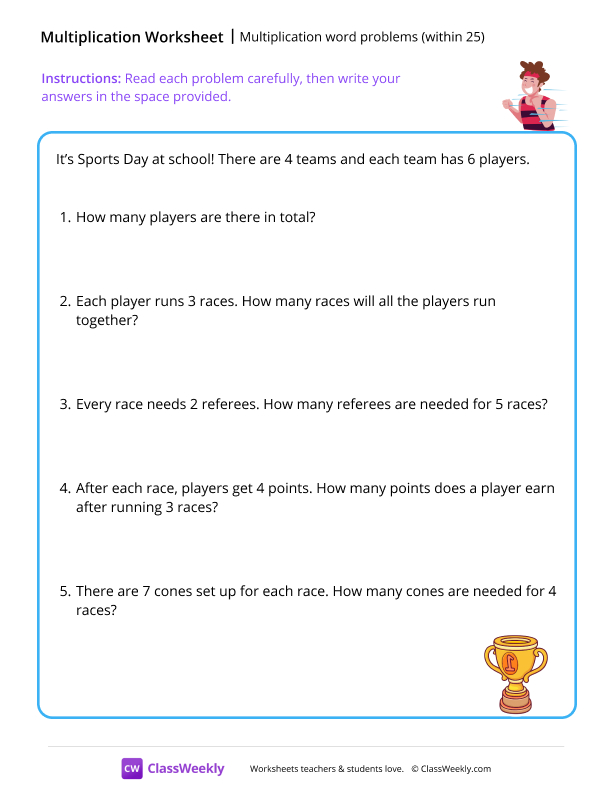 Multiplication Worksheet | Multiplication word problems (within 25)

Instructions: Read each problem carefully, then write your answers in the space provided.

It's Sports Day at school! There are 4 teams and each team has 6 players.

1. How many players are there in total?

2. Each player runs 3 races. How many races will all the players run together?

3. Every race needs 2 referees. How many referees are needed for 5 races?

4. After each race, players get 4 points. How many points does a player earn after running 3 races?

5. There are 7 cones set up for each race. How many cones are needed for 4 races?

1

CW ClassWeekly Worksheets teachers & students love. © ClassWeekly.com